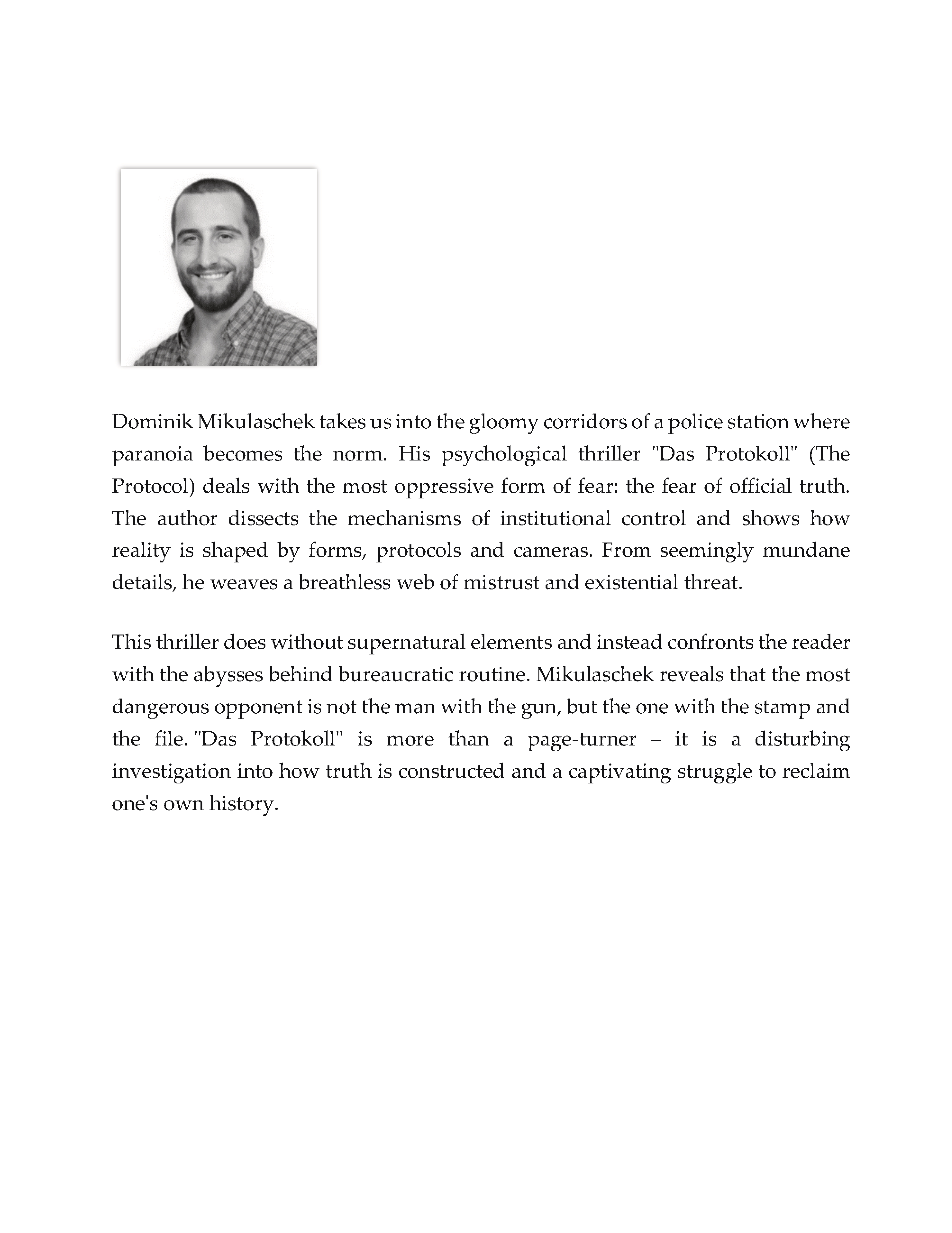 Dominik Mikulaschek takes us into the gloomy corridors of a police station where paranoia becomes the norm. His psychological thriller "Das Protokoll" (The Protocol) deals with the most oppressive form of fear: the fear of official truth. The author dissects the mechanisms of institutional control and shows how reality is shaped by forms, protocols and cameras. From seemingly mundane details, he weaves a breathless web of mistrust and existential threat.

This thriller does without supernatural elements and instead confronts the reader with the abysses behind bureaucratic routine. Mikulaschek reveals that the most dangerous opponent is not the man with the gun, but the one with the stamp and the file. "Das Protokoll" is more than a page-turner – it is a disturbing investigation into how truth is constructed and a captivating struggle to reclaim one's own history.